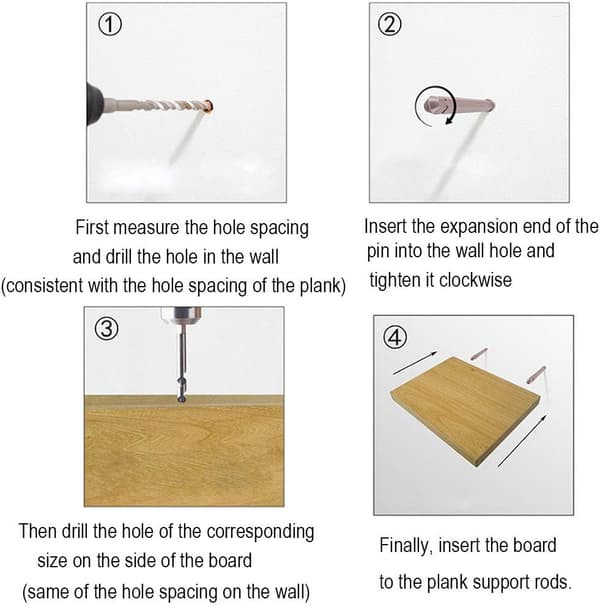 ①

First measure the hole spacing and drill the hole in the wall (consistent with the hole spacing of the plank)

②

Insert the expansion end of the pin into the wall hole and tighten it clockwise

③

Then drill the hole of the corresponding size on the side of the board (same of the hole spacing on the wall)

④

Finally, insert the board to the plank support rods.